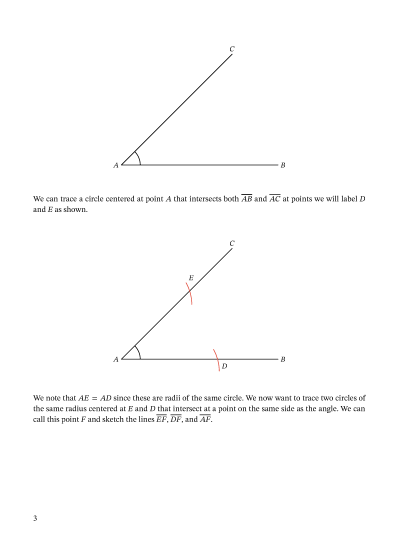 C

A B

We can trace a circle centered at point $A$ that intersects both $\overline{AB}$ and $\overline{AC}$ at points we will label $D$ and $E$ as shown.

C

E

A D B

We note that $AE = AD$ since these are radii of the same circle. We now want to trace two circles of the same radius centered at $E$ and $D$ that intersect at a point on the same side as the angle. We can call this point $F$ and sketch the lines $\overline{EF}$, $\overline{DF}$, and $\overline{AF}$.

3